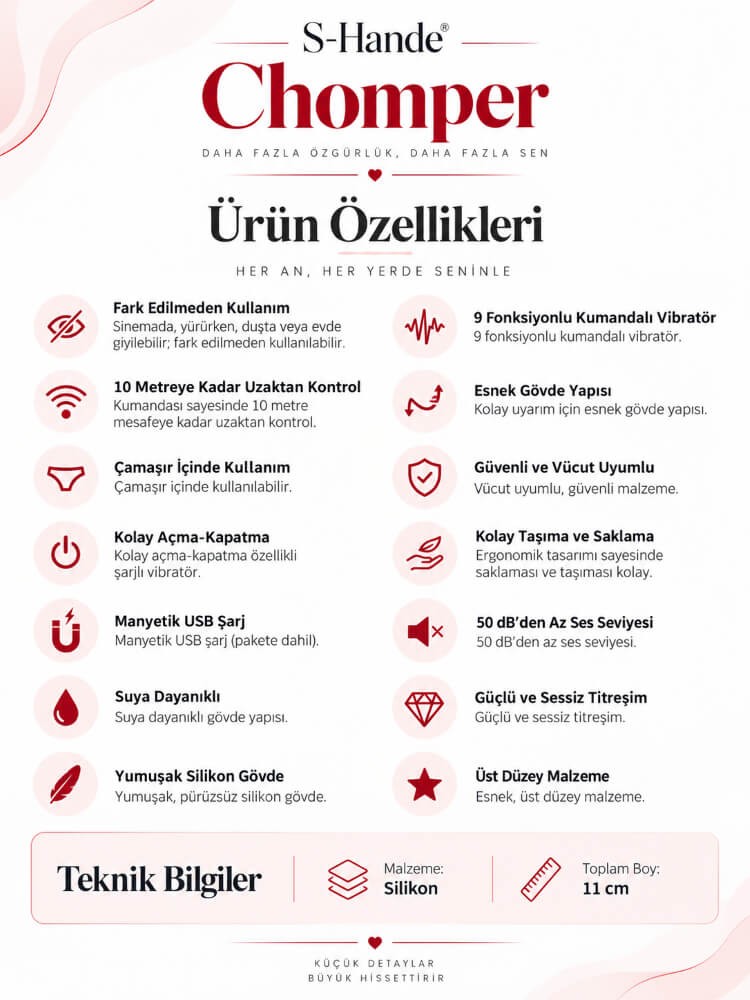 S-Hande®

Chomper

DAHA FAZLA ÖZGÜRLÜK, DAHA FAZLA SEN

Ürün Özellikleri

HER AN, HER YERDE SENİNLE

Fark Edilmeden Kullanım
Sinemada, yürürken, duşta veya evde giyilebilir; fark edilmeden kullanılabilir.

10 Metreye Kadar Uzaktan Kontrol
Kumandası sayesinde 10 metre mesafeye kadar uzaktan kontrol.

Çamaşır İçinde Kullanım
Çamaşır içinde kullanılabilir.

Kolay Açma-Kapatma
Kolay açma-kapatma özellikli şarjlı vibratör.

Manyetik USB Şarj
Manyetik USB şarj (pakete dahil).

Suya Dayanıklı
Suya dayanıklı gövde yapısı.

Yumuşak Silikon Gövde
Yumuşak, pürüzsüz silikon gövde.

9 Fonksiyonlu Kumandalı Vibratör
9 fonksiyonlu kumandalı vibratör.

Esnek Gövde Yapısı
Kolay uyarım için esnek gövde yapısı.

Güvenli ve Vücut Uyumlu
Vücut uyumlu, güvenli malzeme.

Kolay Taşıma ve Saklama
Ergonomik tasarımı sayesinde saklaması ve taşıması kolay.

50 dB'den Az Ses Seviyesi
50 dB'den az ses seviyesi.

Güçlü ve Sessiz Titreşim
Güçlü ve sessiz titreşim.

Üst Düzey Malzeme
Esnek, üst düzey malzeme.

Teknik Bilgiler

Malzeme:
Silikon

Toplam Boy:
11 cm

KÜÇÜK DETAYLAR
BÜYÜK HİSSETTİRİR